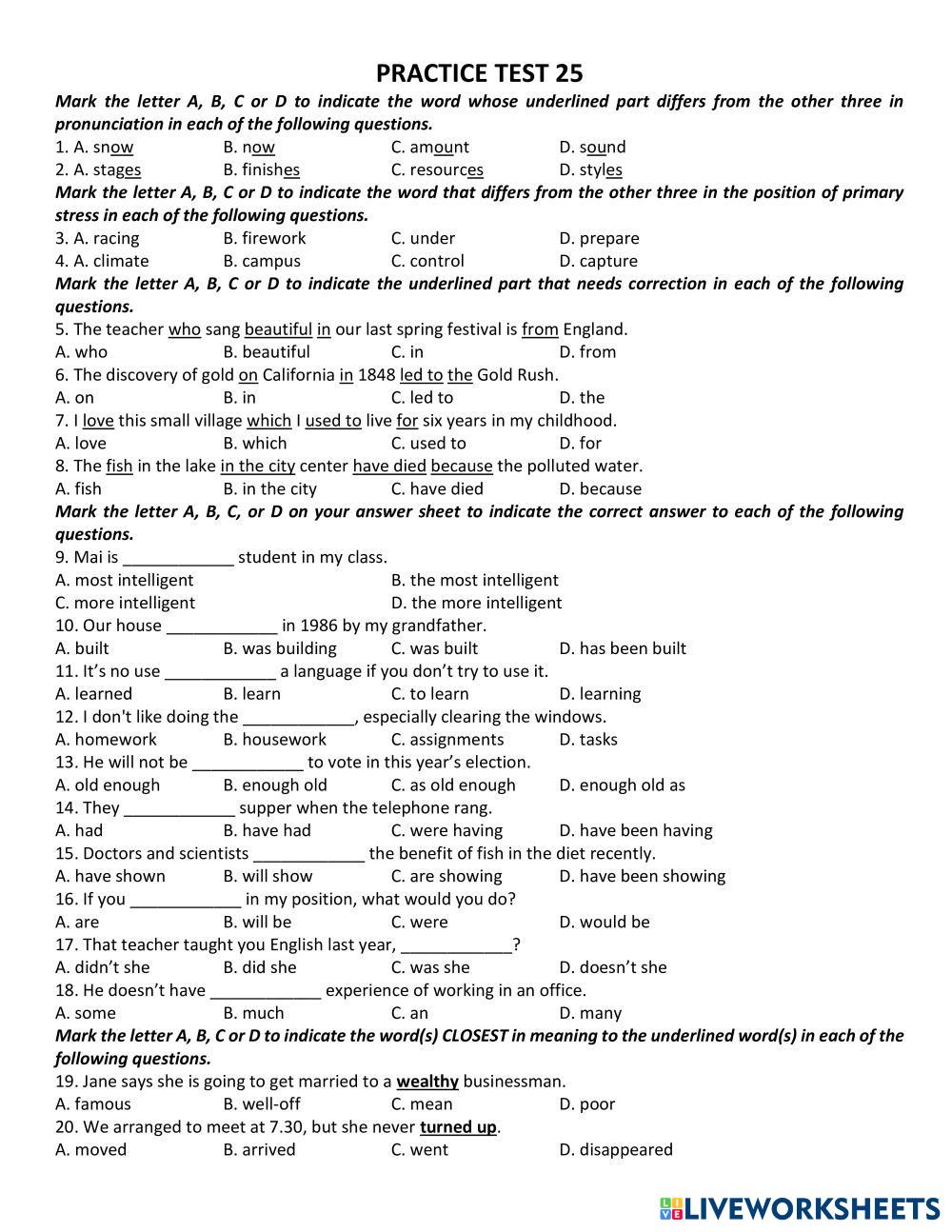 PRACTICE TEST 25

Mark the letter A, B, C or D to indicate the word whose underlined part differs from the other three in pronunciation in each of the following questions.

1. A. snow B. now C. amount D. sound
2. A. stages B. finishes C. resources D. styles

Mark the letter A, B, C or D to indicate the word that differs from the other three in the position of primary stress in each of the following questions.

3. A. racing B. firework C. under D. prepare
4. A. climate B. campus C. control D. capture

Mark the letter A, B, C or D to indicate the underlined part that needs correction in each of the following questions.

5. The teacher who sang beautiful in our last spring festival is from England.
A. who B. beautiful C. in D. from
6. The discovery of gold on California in 1848 led to the Gold Rush.
A. on B. in C. led to D. the
7. I love this small village which I used to live for six years in my childhood.
A. love B. which C. used to D. for
8. The fish in the lake in the city center have died because the polluted water.
A. fish B. in the city C. have died D. because

Mark the letter A, B, C, or D on your answer sheet to indicate the correct answer to each of the following questions.

9. Mai is ____________ student in my class.
A. most intelligent B. the most intelligent
C. more intelligent D. the more intelligent
10. Our house ____________ in 1986 by my grandfather.
A. built B. was building C. was built D. has been built
11. It's no use ____________ a language if you don't try to use it.
A. learned B. learn C. to learn D. learning
12. I don't like doing the ____________, especially clearing the windows.
A. homework B. housework C. assignments D. tasks
13. He will not be ____________ to vote in this year's election.
A. old enough B. enough old C. as old enough D. enough old as
14. They ____________ supper when the telephone rang.
A. had B. have had C. were having D. have been having
15. Doctors and scientists ____________ the benefit of fish in the diet recently.
A. have shown B. will show C. are showing D. have been showing
16. If you ____________ in my position, what would you do?
A. are B. will be C. were D. would be
17. That teacher taught you English last year, ____________?
A. didn't she B. did she C. was she D. doesn't she
18. He doesn't have ____________ experience of working in an office.
A. some B. much C. an D. many

Mark the letter A, B, C or D to indicate the word(s) CLOSEST in meaning to the underlined word(s) in each of the following questions.

19. Jane says she is going to get married to a wealthy businessman.
A. famous B. well-off C. mean D. poor
20. We arranged to meet at 7.30, but she never turned up.
A. moved B. arrived C. went D. disappeared

LIVEWORKSHEETS